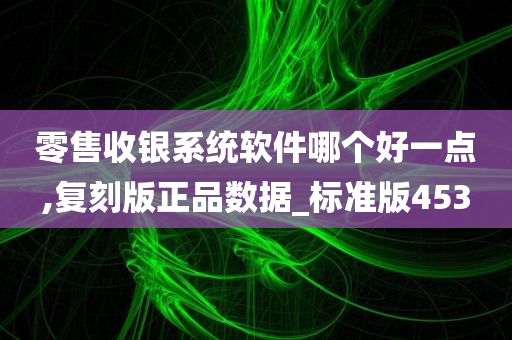 零售收银系统软件哪个好一点,复刻版正品数据_标准版453